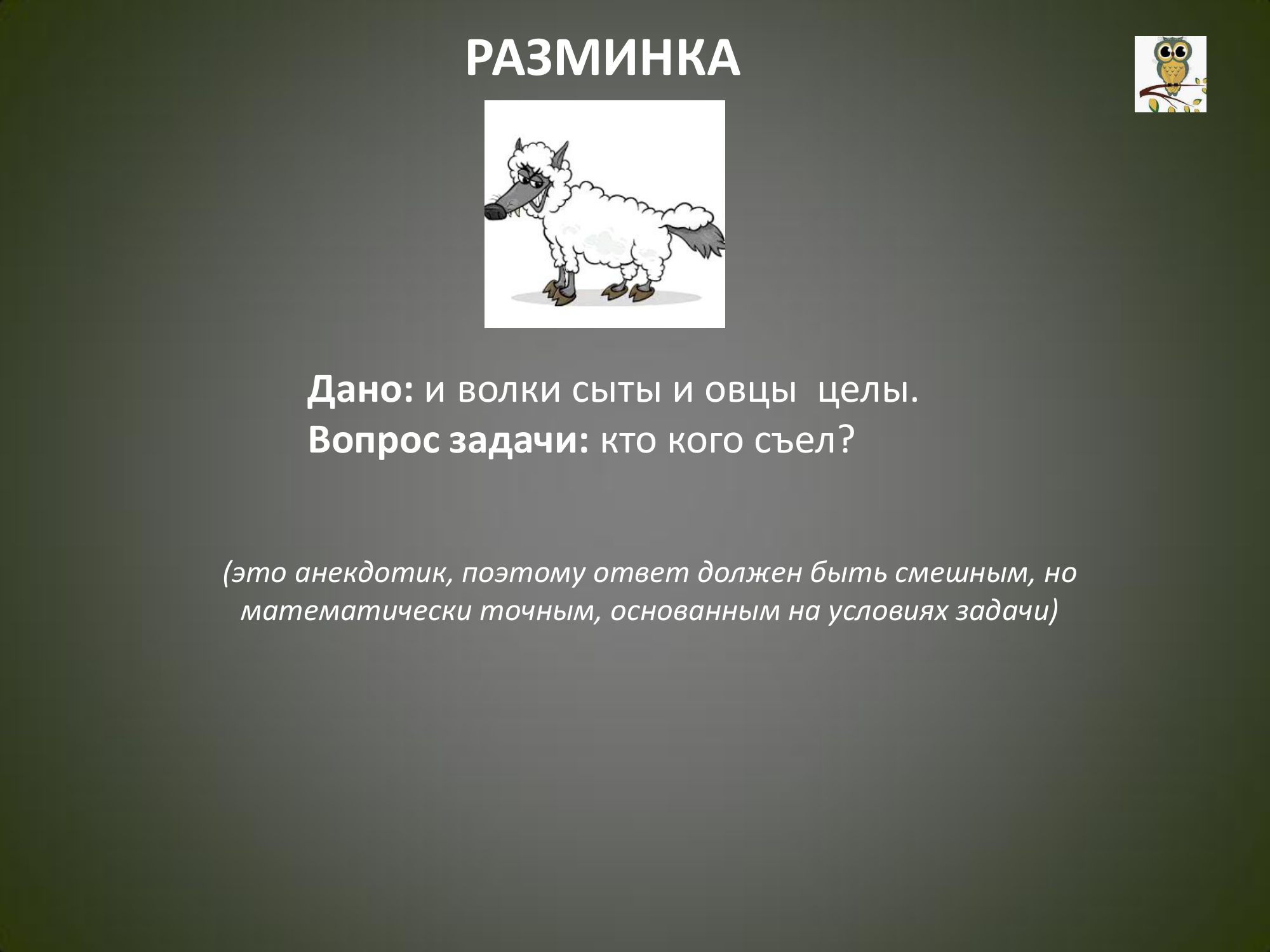 РАЗМИНКА

Дано: и волки сыты и овцы  целы.
Вопрос задачи: кто кого съел?

(это анекдотик, поэтому ответ должен быть смешным, но математически точным, основанным на условиях задачи)